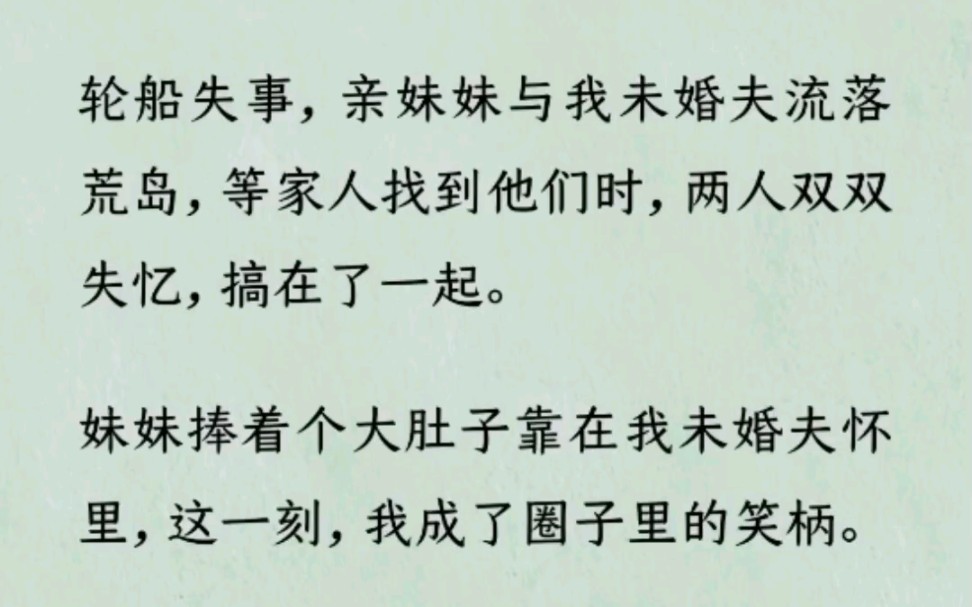 轮船失事，亲妹妹与我未婚夫流落荒岛，等家人找到他们时，两人双双失忆，搞在了一起。

妹妹捧着个大肚子靠在我未婚夫怀里，这一刻，我成了圈子里的笑柄。